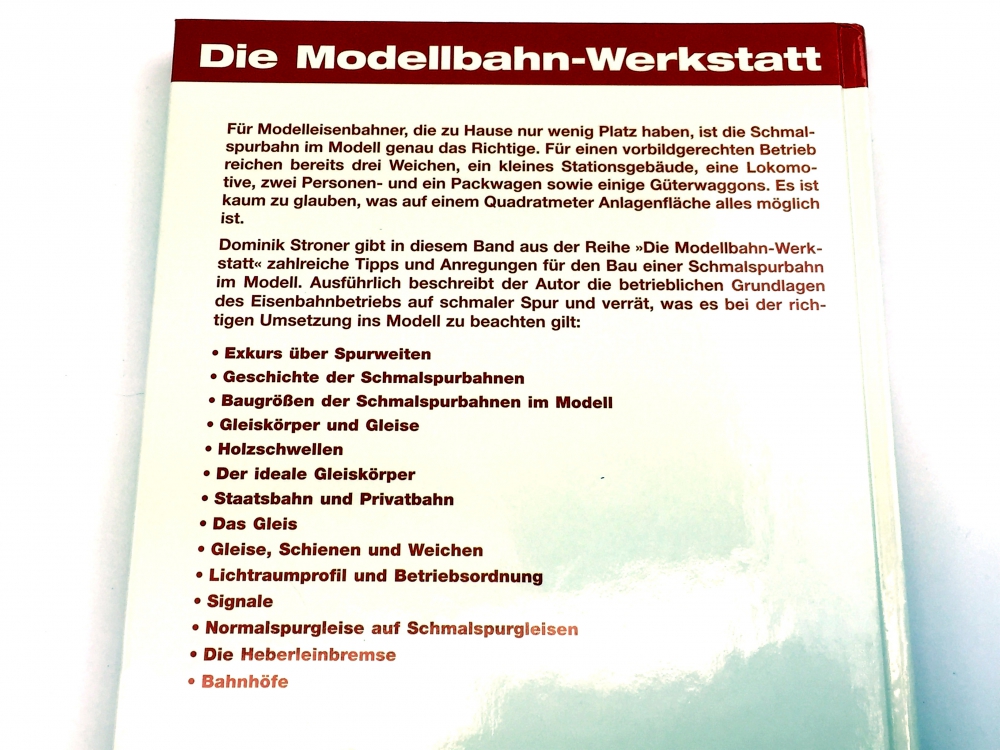 Die Modellbahn-Werkstatt

Für Modelleisenbahner, die zu Hause nur wenig Platz haben, ist die Schmalspurbahn im Modell genau das Richtige. Für einen vorbildgerechten Betrieb reichen bereits drei Weichen, ein kleines Stationsgebäude, eine Lokomotive, zwei Personen- und ein Packwagen sowie einige Güterwaggons. Es ist kaum zu glauben, was auf einem Quadratmeter Anlagenfläche alles möglich ist.

Dominik Stroner gibt in diesem Band aus der Reihe »Die Modellbahn-Werkstatt« zahlreiche Tipps und Anregungen für den Bau einer Schmalspurbahn im Modell. Ausführlich beschreibt der Autor die betrieblichen Grundlagen des Eisenbahnbetriebs auf schmaler Spur und verrät, was es bei der richtigen Umsetzung ins Modell zu beachten gilt:

• Exkurs über Spurweiten
• Geschichte der Schmalspurbahnen
• Baugrößen der Schmalspurbahnen im Modell
• Gleiskörper und Gleise
• Holzschwellen
• Der ideale Gleiskörper
• Staatsbahn und Privatbahn
• Das Gleis
• Gleise, Schienen und Weichen
• Lichtraumprofil und Betriebsordnung
• Signale
• Normalspurgleise auf Schmalspurgleisen
• Die Heberleinbremse
• Bahnhöfe